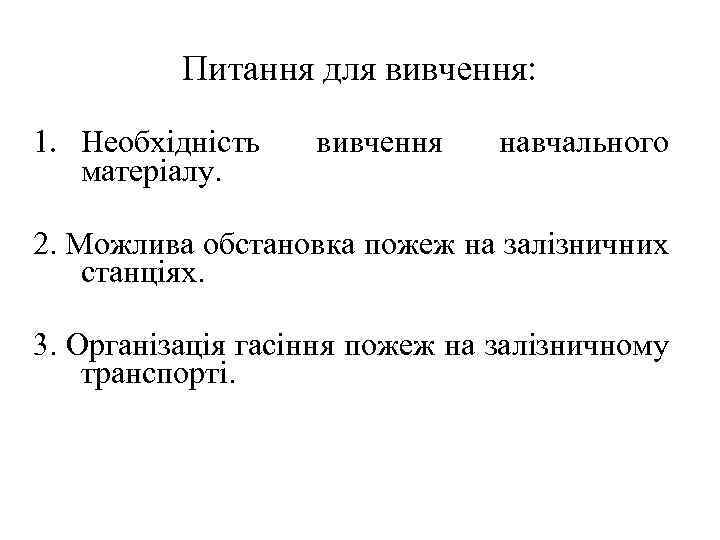 Питання для вивчення:

1. Необхідність вивчення навчального матеріалу.

2. Можлива обстановка пожеж на залізничних станціях.

3. Організація гасіння пожеж на залізничному транспорті.